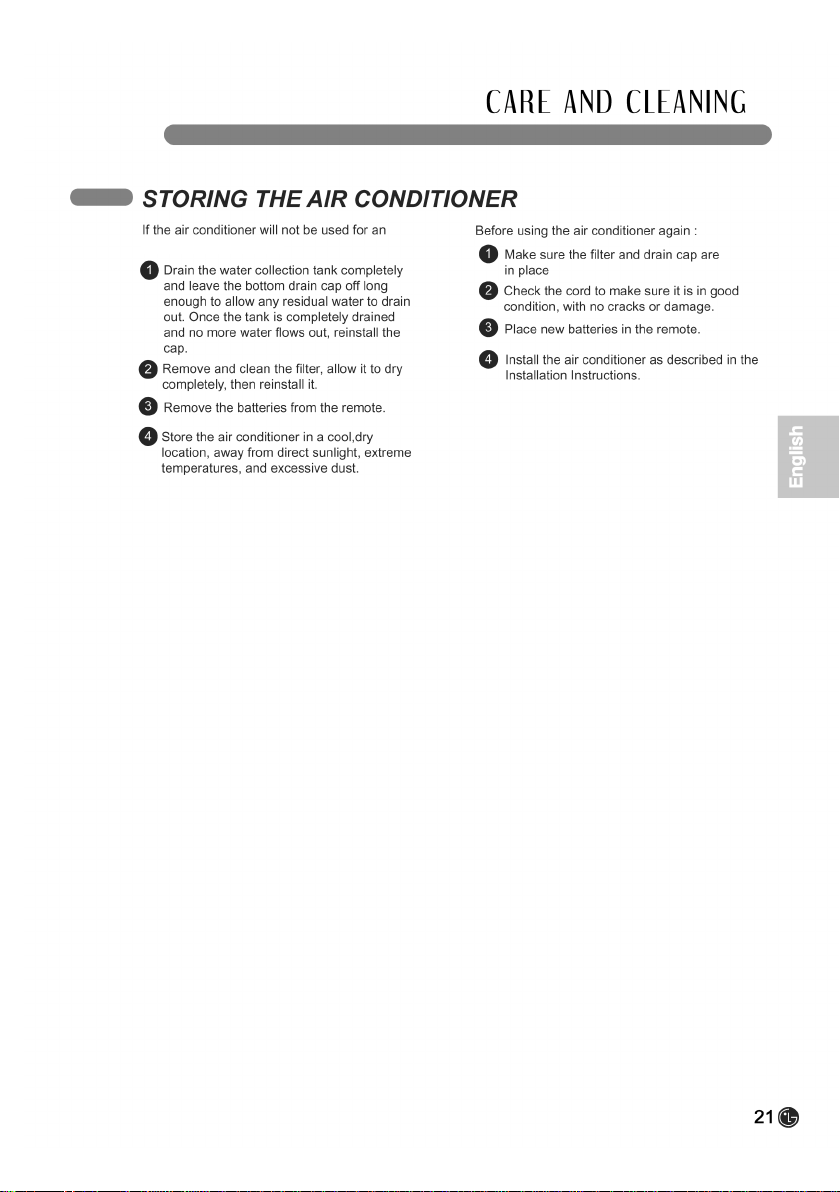 CARE AND CLEANING

STORING THE AIR CONDITIONER

If the air conditioner will not be used for an

1 Drain the water collection tank completely and leave the bottom drain cap off long enough to allow any residual water to drain out. Once the tank is completely drained and no more water flows out, reinstall the cap.

2 Remove and clean the filter, allow it to dry completely, then reinstall it.

3 Remove the batteries from the remote.

4 Store the air conditioner in a cool,dry location, away from direct sunlight, extreme temperatures, and excessive dust.

Before using the air conditioner again :

1 Make sure the filter and drain cap are in place

2 Check the cord to make sure it is in good condition, with no cracks or damage.

3 Place new batteries in the remote.

4 Install the air conditioner as described in the Installation Instructions.

English

21